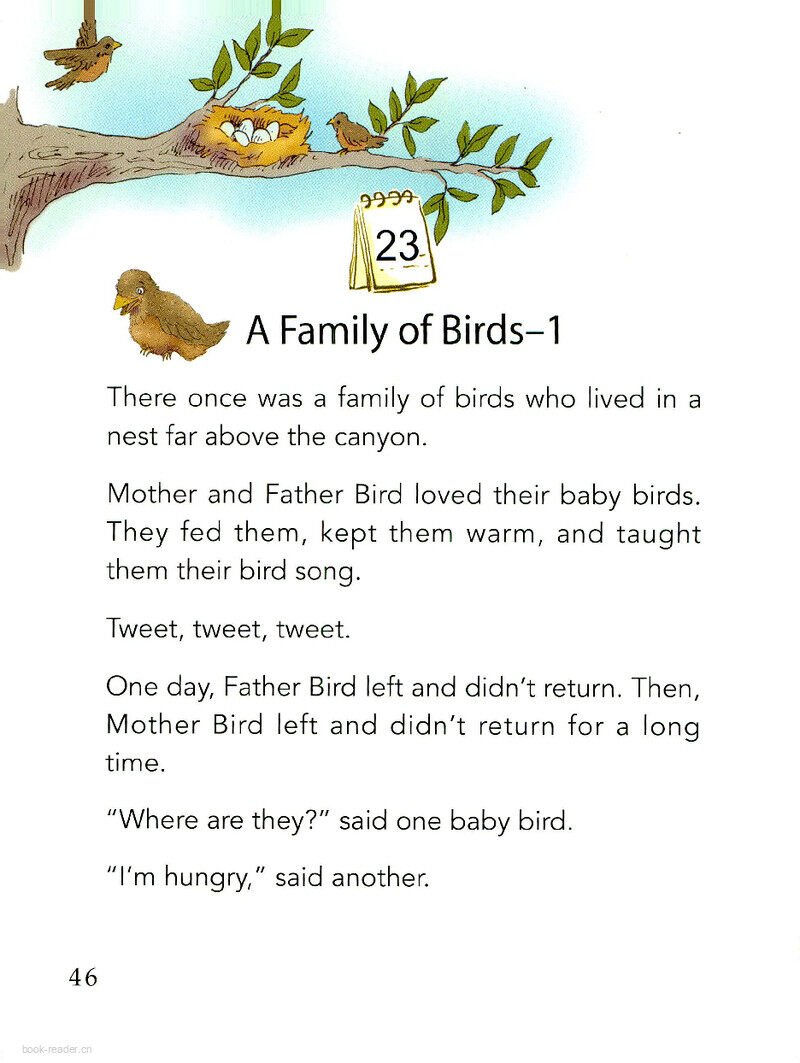 23

A Family of Birds–1

There once was a family of birds who lived in a nest far above the canyon.

Mother and Father Bird loved their baby birds. They fed them, kept them warm, and taught them their bird song.

Tweet, tweet, tweet.

One day, Father Bird left and didn't return. Then, Mother Bird left and didn't return for a long time.

"Where are they?" said one baby bird.

"I'm hungry," said another.

46

book-reader.cn